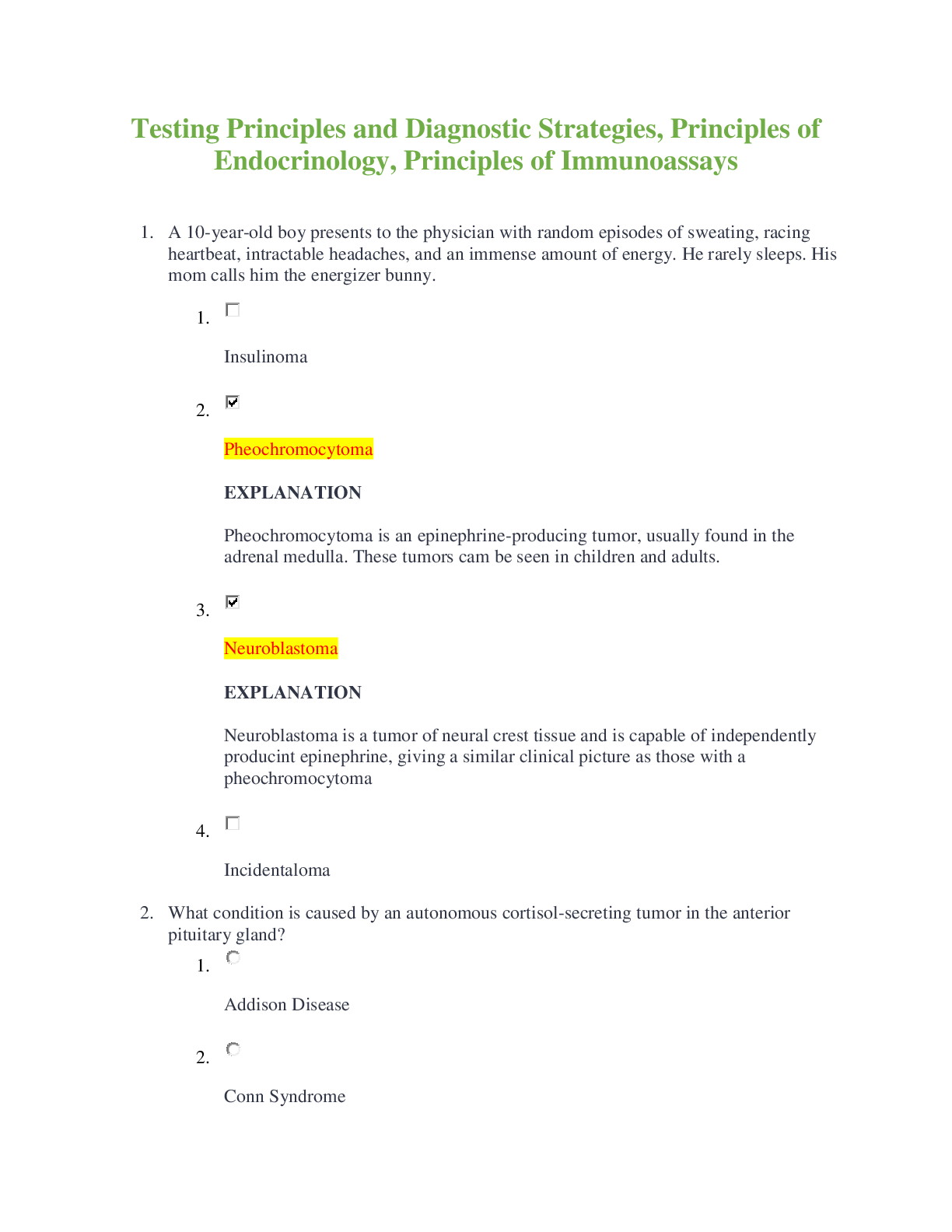 Testing Principles and Diagnostic Strategies, Principles of Endocrinology, Principles of Immunoassays

1. A 10-year-old boy presents to the physician with random episodes of sweating, racing heartbeat, intractable headaches, and an immense amount of energy. He rarely sleeps. His mom calls him the energizer bunny.

1.

Insulinoma

2.

Pheochromocytoma

EXPLANATION

Pheochromocytoma is an epinephrine-producing tumor, usually found in the adrenal medulla. These tumors cam be seen in children and adults.

3.

Neuroblastoma

EXPLANATION

Neuroblastoma is a tumor of neural crest tissue and is capable of independently producint epinephrine, giving a similar clinical picture as those with a pheochromocytoma

4.

Incidentaloma

2. What condition is caused by an autonomous cortisol-secreting tumor in the anterior pituitary gland?

1.

Addison Disease

2.

Conn Syndrome